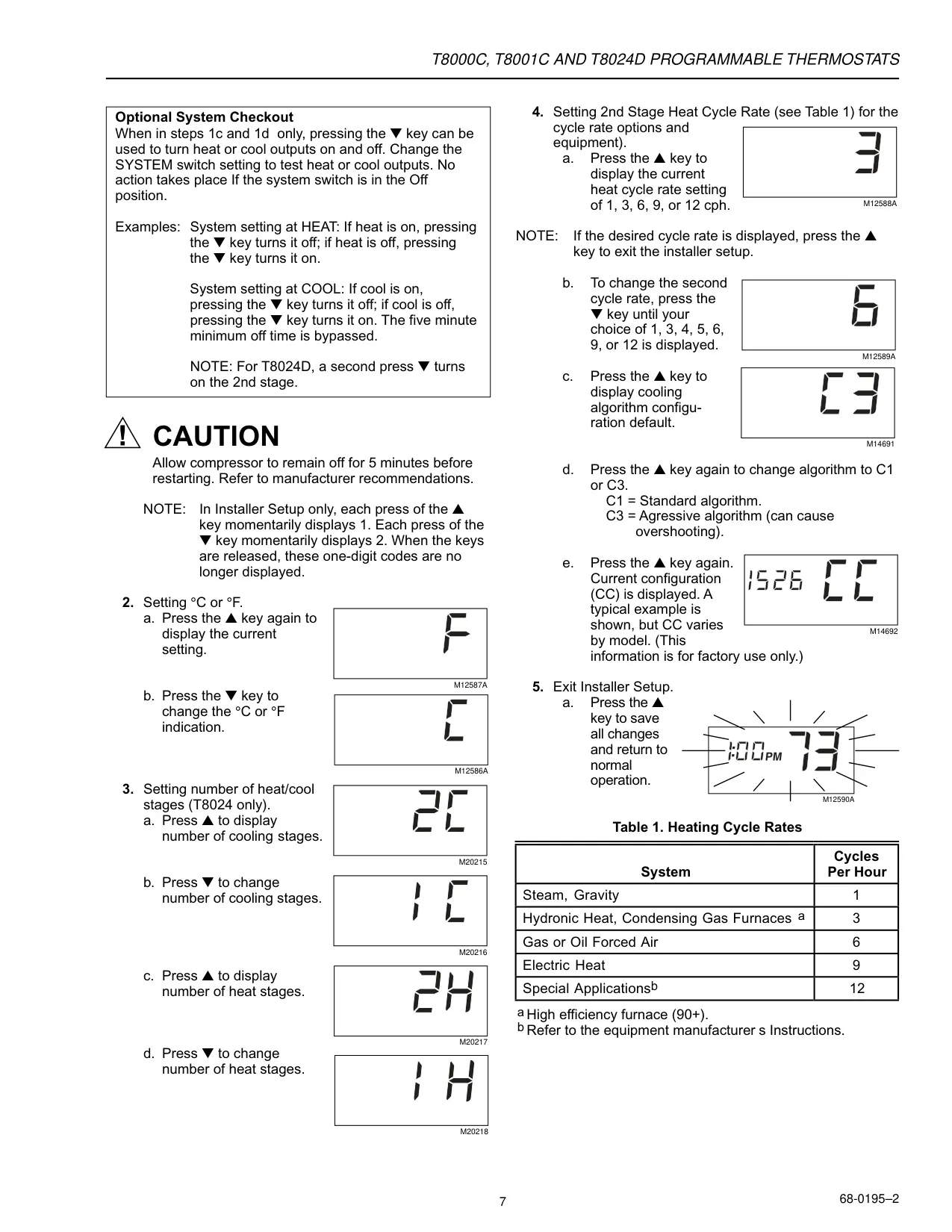 T8000C, T8001C AND T8024D PROGRAMMABLE THERMOSTATS

Optional System Checkout
When in steps 1c and 1d only, pressing the ▼ key can be used to turn heat or cool outputs on and off. Change the SYSTEM switch setting to test heat or cool outputs. No action takes place If the system switch is in the Off position.

Examples: System setting at HEAT: If heat is on, pressing the ▼ key turns it off; if heat is off, pressing the ▼ key turns it on.

System setting at COOL: If cool is on, pressing the ▼ key turns it off; if cool is off, pressing the ▼ key turns it on. The five minute minimum off time is bypassed.

NOTE: For T8024D, a second press ▼ turns on the 2nd stage.

! CAUTION
Allow compressor to remain off for 5 minutes before restarting. Refer to manufacturer recommendations.

NOTE: In Installer Setup only, each press of the ▲ key momentarily displays 1. Each press of the ▼ key momentarily displays 2. When the keys are released, these one-digit codes are no longer displayed.

2. Setting °C or °F.
a. Press the ▲ key again to display the current setting.

F
M12587A

b. Press the ▼ key to change the °C or °F indication.

C
M12586A

3. Setting number of heat/cool stages (T8024 only).
a. Press ▲ to display number of cooling stages.

2C
M20215

b. Press ▼ to change number of cooling stages.

1 C
M20216

c. Press ▲ to display number of heat stages.

2H
M20217

d. Press ▼ to change number of heat stages.

1 H
M20218

4. Setting 2nd Stage Heat Cycle Rate (see Table 1) for the cycle rate options and equipment).
a. Press the ▲ key to display the current heat cycle rate setting of 1, 3, 6, 9, or 12 cph.

3
M12588A

NOTE: If the desired cycle rate is displayed, press the ▲ key to exit the installer setup.

b. To change the second cycle rate, press the ▼ key until your choice of 1, 3, 4, 5, 6, 9, or 12 is displayed.

6
M12589A

c. Press the ▲ key to display cooling algorithm configuration default.

C3
M14691

d. Press the ▲ key again to change algorithm to C1 or C3.
C1 = Standard algorithm.
C3 = Agressive algorithm (can cause overshooting).

e. Press the ▲ key again. Current configuration (CC) is displayed. A typical example is shown, but CC varies by model. (This information is for factory use only.)

1526 CC
M14692

5. Exit Installer Setup.
a. Press the ▲ key to save all changes and return to normal operation.

1:00 PM 73
M12590A

Table 1. Heating Cycle Rates

| System | Cycles Per Hour |
|---|---|
| Steam, Gravity | 1 |
| Hydronic Heat, Condensing Gas Furnaces a | 3 |
| Gas or Oil Forced Air | 6 |
| Electric Heat | 9 |
| Special Applicationsb | 12 |

a High efficiency furnace (90+).
b Refer to the equipment manufacturer s Instructions.

7

68-0195–2